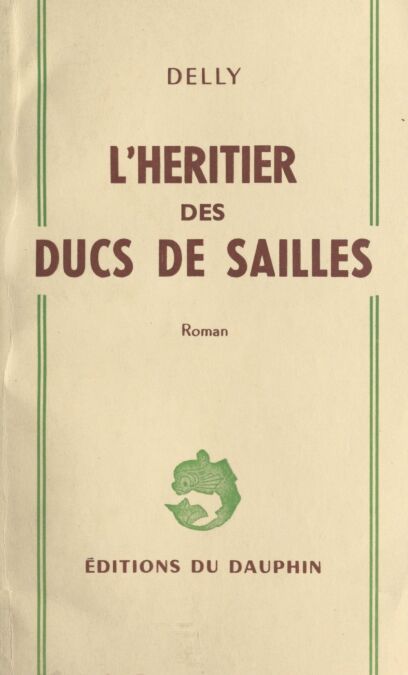 DELLY

L'HERITIER
DES
DUCS DE SAILLES

Roman

ÉDITIONS DU DAUPHIN